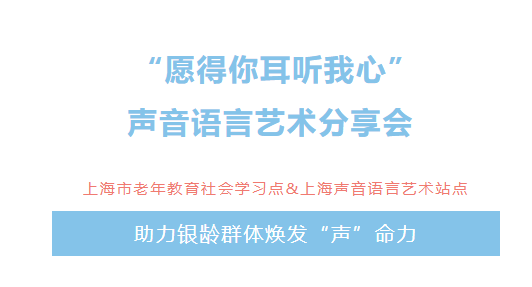 “愿得你耳听我心”
声音语言艺术分享会

上海市老年教育社会学习点&上海声音语言艺术站点

助力银龄群体焕发“声”命力